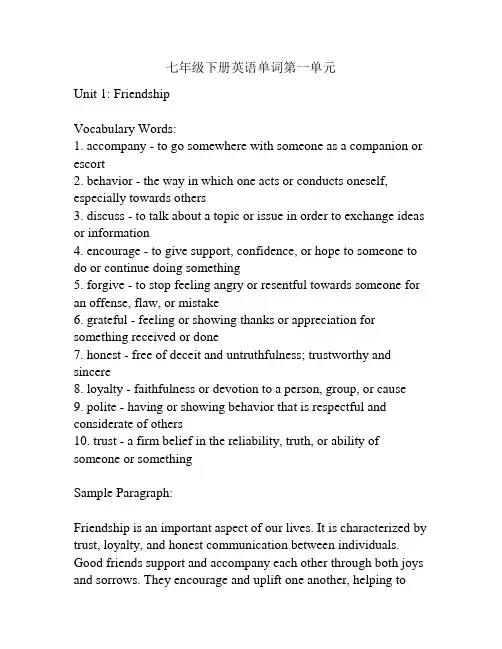 七年级下册英语单词第一单元

Unit 1: Friendship

Vocabulary Words:
1. accompany - to go somewhere with someone as a companion or escort
2. behavior - the way in which one acts or conducts oneself, especially towards others
3. discuss - to talk about a topic or issue in order to exchange ideas or information
4. encourage - to give support, confidence, or hope to someone to do or continue doing something
5. forgive - to stop feeling angry or resentful towards someone for an offense, flaw, or mistake
6. grateful - feeling or showing thanks or appreciation for something received or done
7. honest - free of deceit and untruthfulness; trustworthy and sincere
8. loyalty - faithfulness or devotion to a person, group, or cause
9. polite - having or showing behavior that is respectful and considerate of others
10. trust - a firm belief in the reliability, truth, or ability of someone or something

Sample Paragraph:

Friendship is an important aspect of our lives. It is characterized by trust, loyalty, and honest communication between individuals. Good friends support and accompany each other through both joys and sorrows. They encourage and uplift one another, helping to